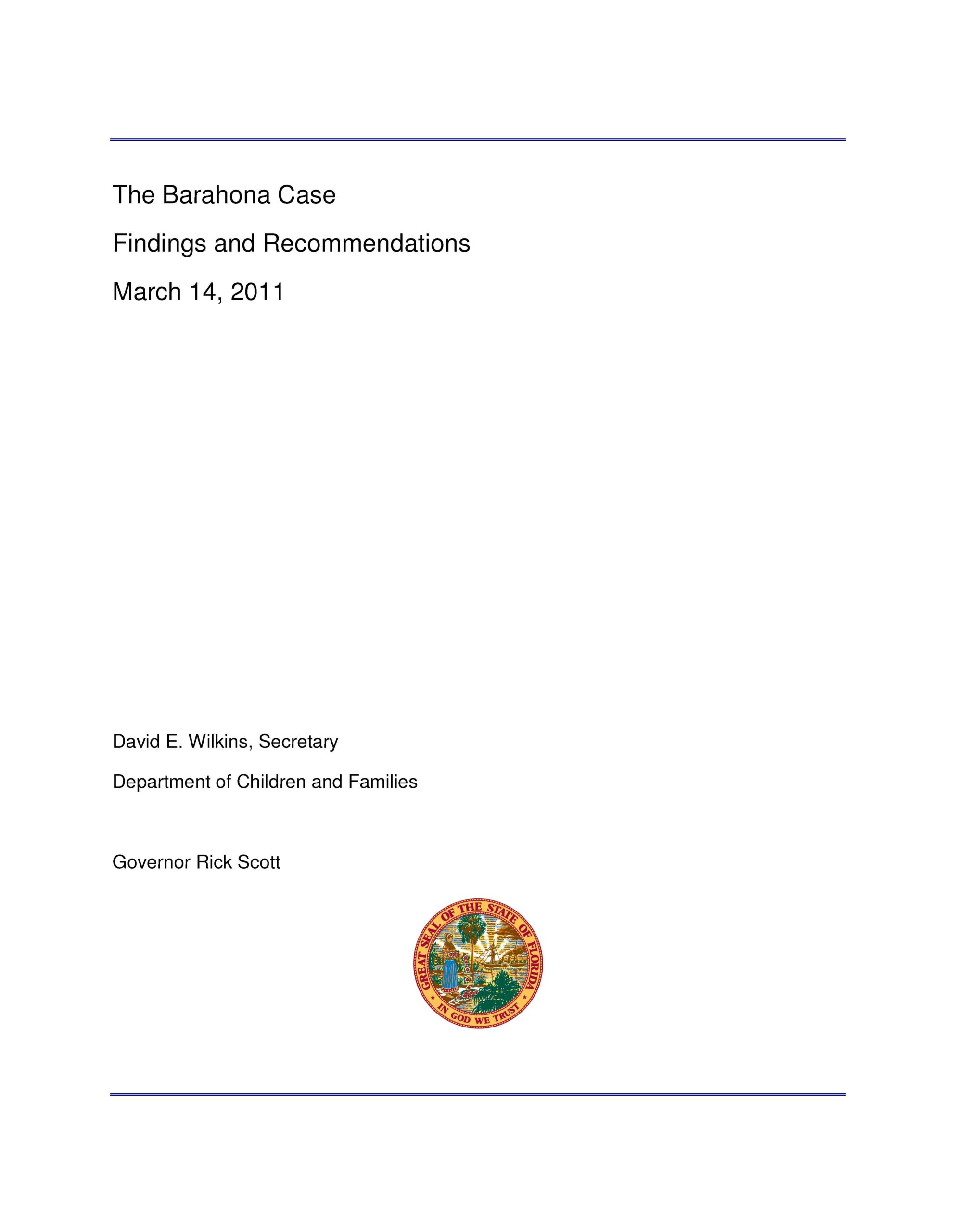 The Barahona Case

Findings and Recommendations

March 14, 2011

David E. Wilkins, Secretary

Department of Children and Families

Governor Rick Scott

GREAT SEAL OF THE STATE OF FLORIDA

IN GOD WE TRUST